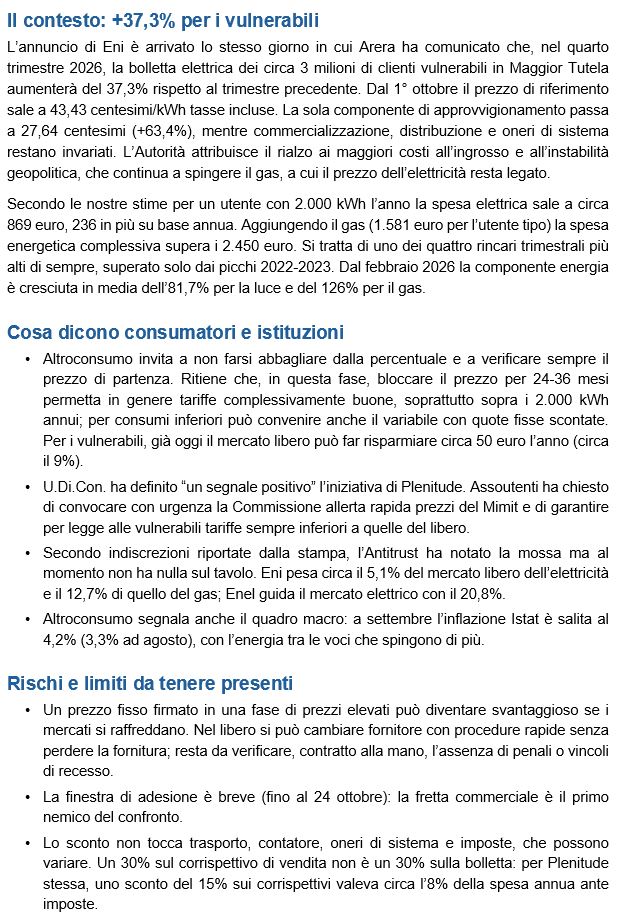 Il contesto: +37,3% per i vulnerabili

L'annuncio di Eni è arrivato lo stesso giorno in cui Arera ha comunicato che, nel quarto trimestre 2026, la bolletta elettrica dei circa 3 milioni di clienti vulnerabili in Maggior Tutela aumenterà del 37,3% rispetto al trimestre precedente. Dal 1° ottobre il prezzo di riferimento sale a 43,43 centesimi/kWh tasse incluse. La sola componente di approvvigionamento passa a 27,64 centesimi (+63,4%), mentre commercializzazione, distribuzione e oneri di sistema restano invariati. L'Autorità attribuisce il rialzo ai maggiori costi all'ingrosso e all'instabilità geopolitica, che continua a spingere il gas, a cui il prezzo dell'elettricità resta legato.

Secondo le nostre stime per un utente con 2.000 kWh l'anno la spesa elettrica sale a circa 869 euro, 236 in più su base annua. Aggiungendo il gas (1.581 euro per l'utente tipo) la spesa energetica complessiva supera i 2.450 euro. Si tratta di uno dei quattro rincari trimestrali più alti di sempre, superato solo dai picchi 2022-2023. Dal febbraio 2026 la componente energia è cresciuta in media dell'81,7% per la luce e del 126% per il gas.

Cosa dicono consumatori e istituzioni

• Altroconsumo invita a non farsi abbagliare dalla percentuale e a verificare sempre il prezzo di partenza. Ritiene che, in questa fase, bloccare il prezzo per 24-36 mesi permetta in genere tariffe complessivamente buone, soprattutto sopra i 2.000 kWh annui; per consumi inferiori può convenire anche il variabile con quote fisse scontate. Per i vulnerabili, già oggi il mercato libero può far risparmiare circa 50 euro l'anno (circa il 9%).

• U.Di.Con. ha definito "un segnale positivo" l'iniziativa di Plenitude. Assoutenti ha chiesto di convocare con urgenza la Commissione allerta rapida prezzi del Mimit e di garantire per legge alle vulnerabili tariffe sempre inferiori a quelle del libero.

• Secondo indiscrezioni riportate dalla stampa, l'Antitrust ha notato la mossa ma al momento non ha nulla sul tavolo. Eni pesa circa il 5,1% del mercato libero dell'elettricità e il 12,7% di quello del gas; Enel guida il mercato elettrico con il 20,8%.

• Altroconsumo segnala anche il quadro macro: a settembre l'inflazione Istat è salita al 4,2% (3,3% ad agosto), con l'energia tra le voci che spingono di più.

Rischi e limiti da tenere presenti

• Un prezzo fisso firmato in una fase di prezzi elevati può diventare svantaggioso se i mercati si raffreddano. Nel libero si può cambiare fornitore con procedure rapide senza perdere la fornitura; resta da verificare, contratto alla mano, l'assenza di penali o vincoli di recesso.

• La finestra di adesione è breve (fino al 24 ottobre): la fretta commerciale è il primo nemico del confronto.

• Lo sconto non tocca trasporto, contatore, oneri di sistema e imposte, che possono variare. Un 30% sul corrispettivo di vendita non è un 30% sulla bolletta: per Plenitude stessa, uno sconto del 15% sui corrispettivi valeva circa l'8% della spesa annua ante imposte.